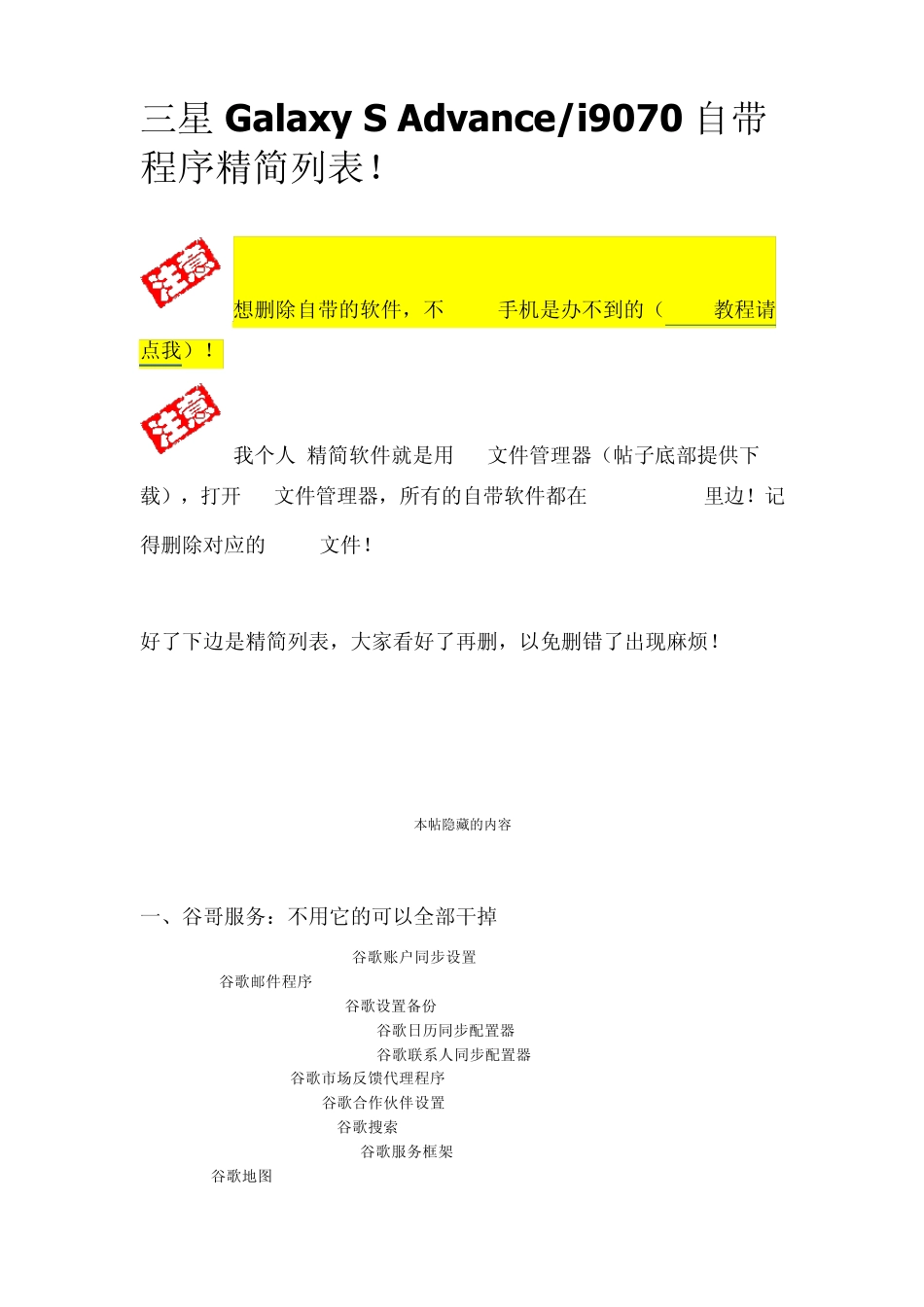 三星 Galaxy S Advance/i9070 自带程序精简列表！

注意

想删除自带的软件，不　　手机是办不到的（　　教程请点我）！

注意

我个人 精简软件就是用　　文件管理器（帖子底部提供下载），打开　　文件管理器，所有的自带软件都在　　　　里边！记得删除对应的　　文件！

好了下边是精简列表，大家看好了再删，以免删错了出现麻烦！

本帖隐藏的内容

一、谷哥服务：不用它的可以全部干掉

谷歌账户同步设置

谷歌邮件程序

谷歌设置备份

谷歌日历同步配置器

谷歌联系人同步配置器

谷歌市场反馈代理程序

谷歌合作伙伴设置

谷歌搜索

谷歌服务框架

谷歌地图